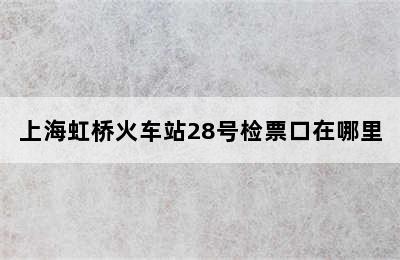 上海虹桥火车站28号检票口在哪里